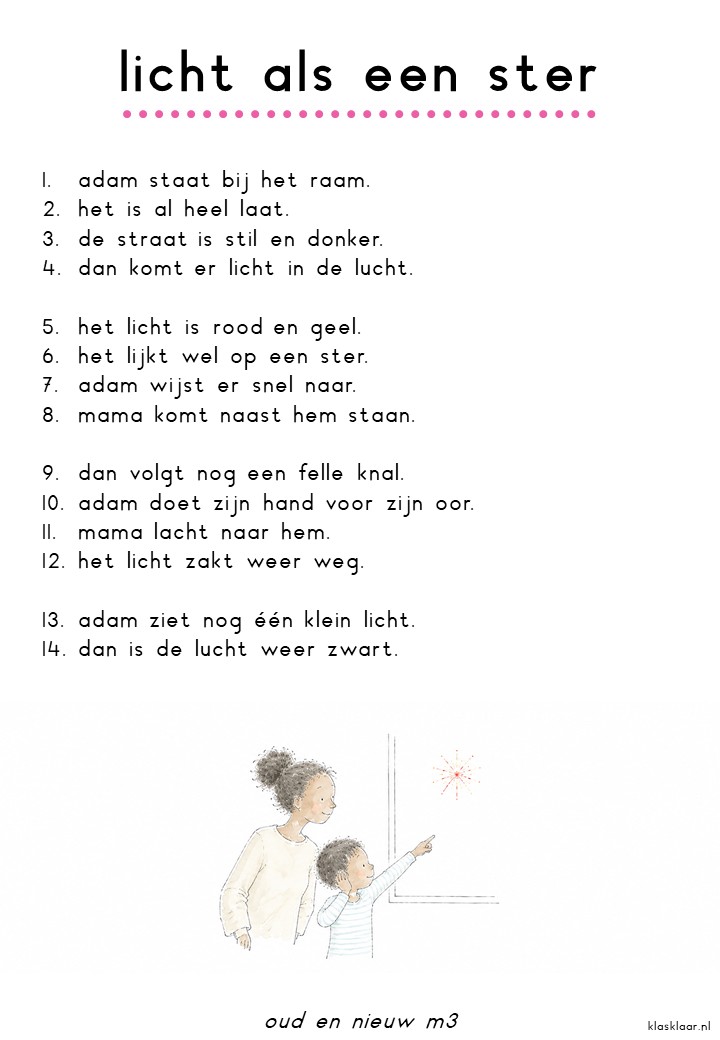 licht als een ster

1. adam staat bij het raam.
2. het is al heel laat.
3. de straat is stil en donker.
4. dan komt er licht in de lucht.

5. het licht is rood en geel.
6. het lijkt wel op een ster.
7. adam wijst er snel naar.
8. mama komt naast hem staan.

9. dan volgt nog een felle knal.
10. adam doet zijn hand voor zijn oor.
11. mama lacht naar hem.
12. het licht zakt weer weg.

13. adam ziet nog één klein licht.
14. dan is de lucht weer zwart.

oud en nieuw m3

klasklaar.nl